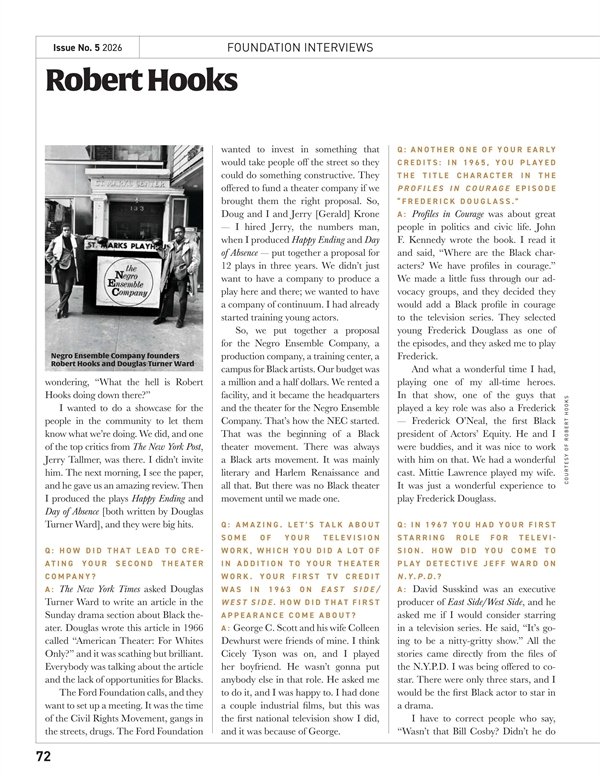 Issue No. 5 2026 FOUNDATION INTERVIEWS

Robert Hooks

ST. MARKS CENTER

133

ST. MARKS PLAYH

the Negro Ensemble Company

Negro Ensemble Company founders Robert Hooks and Douglas Turner Ward

wondering, "What the hell is Robert Hooks doing down there?"

I wanted to do a showcase for the people in the community to let them know what we're doing. We did, and one of the top critics from The New York Post, Jerry Tallmer, was there. I didn't invite him. The next morning, I see the paper, and he gave us an amazing review. Then I produced the plays Happy Ending and Day of Absence [both written by Douglas Turner Ward], and they were big hits.

Q: HOW DID THAT LEAD TO CREATING YOUR SECOND THEATER COMPANY?

A: The New York Times asked Douglas Turner Ward to write an article in the Sunday drama section about Black theater. Douglas wrote this article in 1966 called "American Theater: For Whites Only?" and it was scathing but brilliant. Everybody was talking about the article and the lack of opportunities for Blacks.

The Ford Foundation calls, and they want to set up a meeting. It was the time of the Civil Rights Movement, gangs in the streets, drugs. The Ford Foundation wanted to invest in something that would take people off the street so they could do something constructive. They offered to fund a theater company if we brought them the right proposal. So, Doug and I and Jerry [Gerald] Krone — I hired Jerry, the numbers man, when I produced Happy Ending and Day of Absence — put together a proposal for 12 plays in three years. We didn't just want to have a company to produce a play here and there; we wanted to have a company of continuum. I had already started training young actors.

So, we put together a proposal for the Negro Ensemble Company, a production company, a training center, a campus for Black artists. Our budget was a million and a half dollars. We rented a facility, and it became the headquarters and the theater for the Negro Ensemble Company. That's how the NEC started. That was the beginning of a Black theater movement. There was always a Black arts movement. It was mainly literary and Harlem Renaissance and all that. But there was no Black theater movement until we made one.

Q: AMAZING. LET'S TALK ABOUT SOME OF YOUR TELEVISION WORK, WHICH YOU DID A LOT OF IN ADDITION TO YOUR THEATER WORK. YOUR FIRST TV CREDIT WAS IN 1963 ON EAST SIDE/WEST SIDE. HOW DID THAT FIRST APPEARANCE COME ABOUT?

A: George C. Scott and his wife Colleen Dewhurst were friends of mine. I think Cicely Tyson was on, and I played her boyfriend. He wasn't gonna put anybody else in that role. He asked me to do it, and I was happy to. I had done a couple industrial films, but this was the first national television show I did, and it was because of George.

Q: ANOTHER ONE OF YOUR EARLY CREDITS: IN 1965, YOU PLAYED THE TITLE CHARACTER IN THE PROFILES IN COURAGE EPISODE "FREDERICK DOUGLASS."

A: Profiles in Courage was about great people in politics and civic life. John F. Kennedy wrote the book. I read it and said, "Where are the Black characters? We have profiles in courage." We made a little fuss through our advocacy groups, and they decided they would add a Black profile in courage to the television series. They selected young Frederick Douglass as one of the episodes, and they asked me to play Frederick.

And what a wonderful time I had, playing one of my all-time heroes. In that show, one of the guys that played a key role was also a Frederick — Frederick O'Neal, the first Black president of Actors' Equity. He and I were buddies, and it was nice to work with him on that. We had a wonderful cast. Mittie Lawrence played my wife. It was just a wonderful experience to play Frederick Douglass.

Q: IN 1967 YOU HAD YOUR FIRST STARRING ROLE FOR TELEVISION. HOW DID YOU COME TO PLAY DETECTIVE JEFF WARD ON N.Y.P.D.?

A: David Susskind was an executive producer of East Side/West Side, and he asked me if I would consider starring in a television series. He said, "It's going to be a nitty-gritty show." All the stories came directly from the files of the N.Y.P.D. I was being offered to co-star. There were only three stars, and I would be the first Black actor to star in a drama.

I have to correct people who say, "Wasn't that Bill Cosby? Didn't he do

COURTESY OF ROBERT HOOKS

72